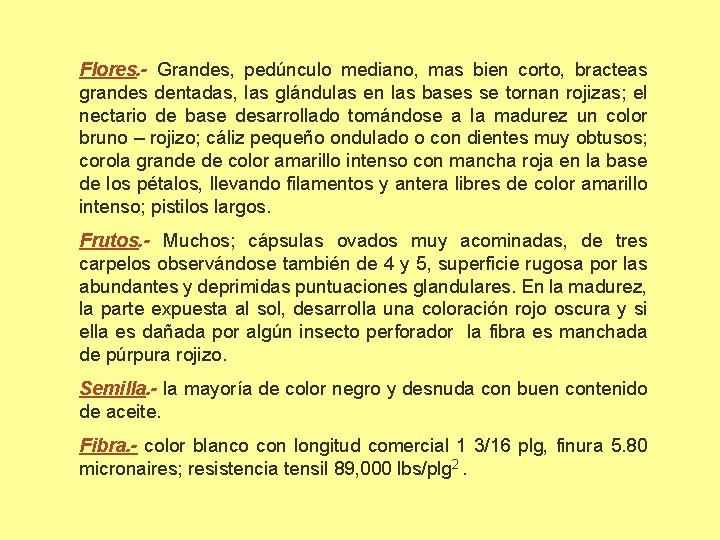 Flores.- Grandes, pedúnculo mediano, mas bien corto, bracteas grandes dentadas, las glándulas en las bases se tornan rojizas; el nectario de base desarrollado tomándose a la madurez un color bruno – rojizo; cáliz pequeño ondulado o con dientes muy obtusos; corola grande de color amarillo intenso con mancha roja en la base de los pétalos, llevando filamentos y antera libres de color amarillo intenso; pistilos largos.

Frutos.- Muchos; cápsulas ovados muy acominadas, de tres carpelos observándose también de 4 y 5, superficie rugosa por las abundantes y deprimidas puntuaciones glandulares. En la madurez, la parte expuesta al sol, desarrolla una coloración rojo oscura y si ella es dañada por algún insecto perforador la fibra es manchada de púrpura rojizo.

Semilla.- la mayoría de color negro y desnuda con buen contenido de aceite.

Fibra.- color blanco con longitud comercial 1 3/16 plg, finura 5.80 micronaires; resistencia tensil 89,000 lbs/plg$^2$ .